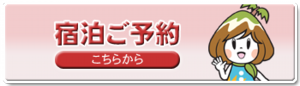 宿泊ご予約

こちらから